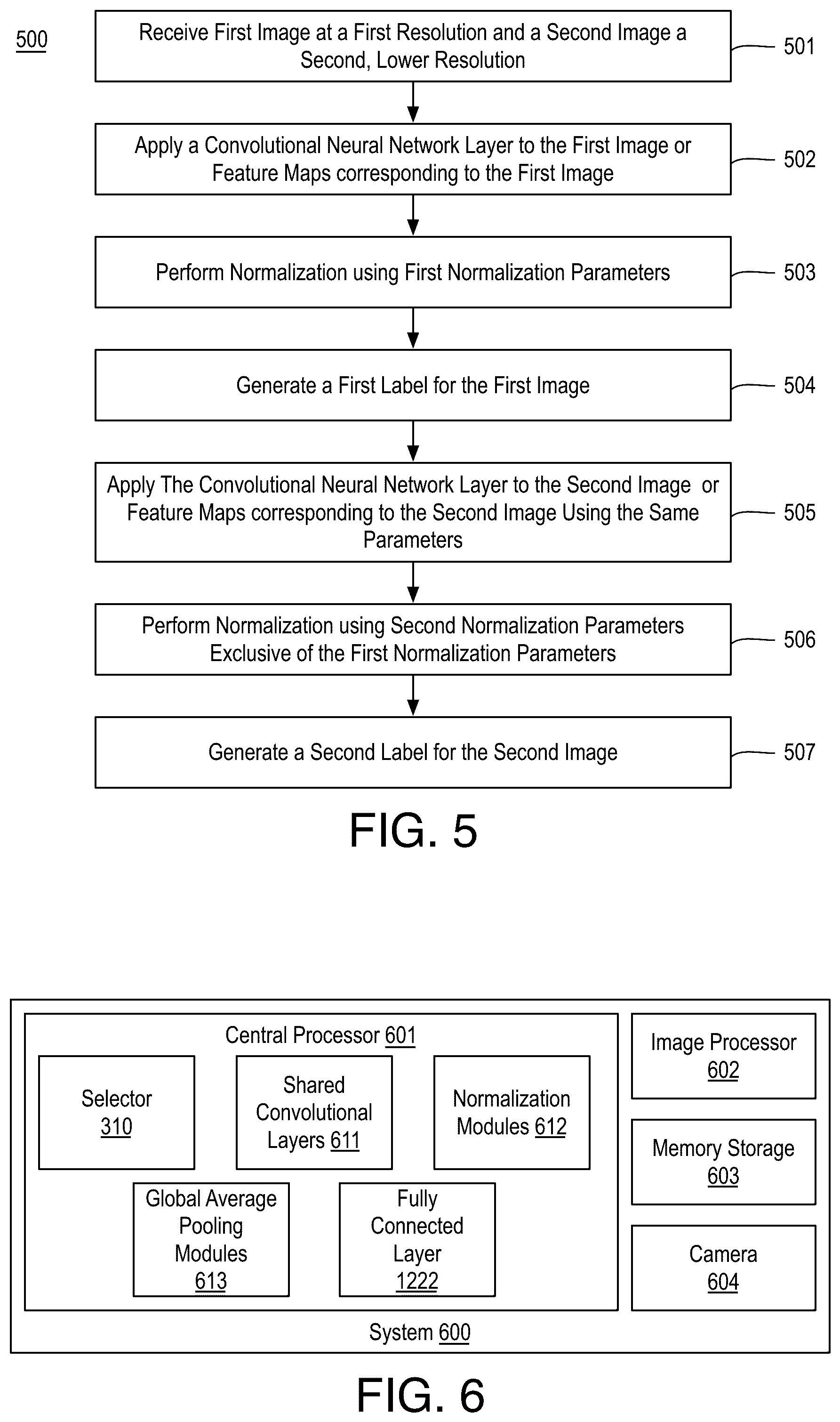 500

Receive First Image at a First Resolution and a Second Image a Second, Lower Resolution

501

Apply a Convolutional Neural Network Layer to the First Image or Feature Maps corresponding to the First Image

502

Perform Normalization using First Normalization Parameters

503

Generate a First Label for the First Image

504

Apply The Convolutional Neural Network Layer to the Second Image or Feature Maps corresponding to the Second Image Using the Same Parameters

505

Perform Normalization using Second Normalization Parameters Exclusive of the First Normalization Parameters

506

Generate a Second Label for the Second Image

507

FIG. 5

Central Processor 601

Selector 310

Shared Convolutional Layers 611

Normalization Modules 612

Global Average Pooling Modules 613

Fully Connected Layer 1222

Image Processor 602

Memory Storage 603

Camera 604

System 600

FIG. 6